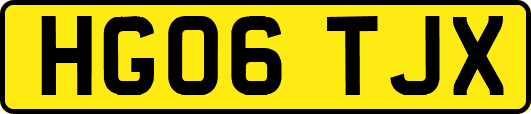 HG06 TJX